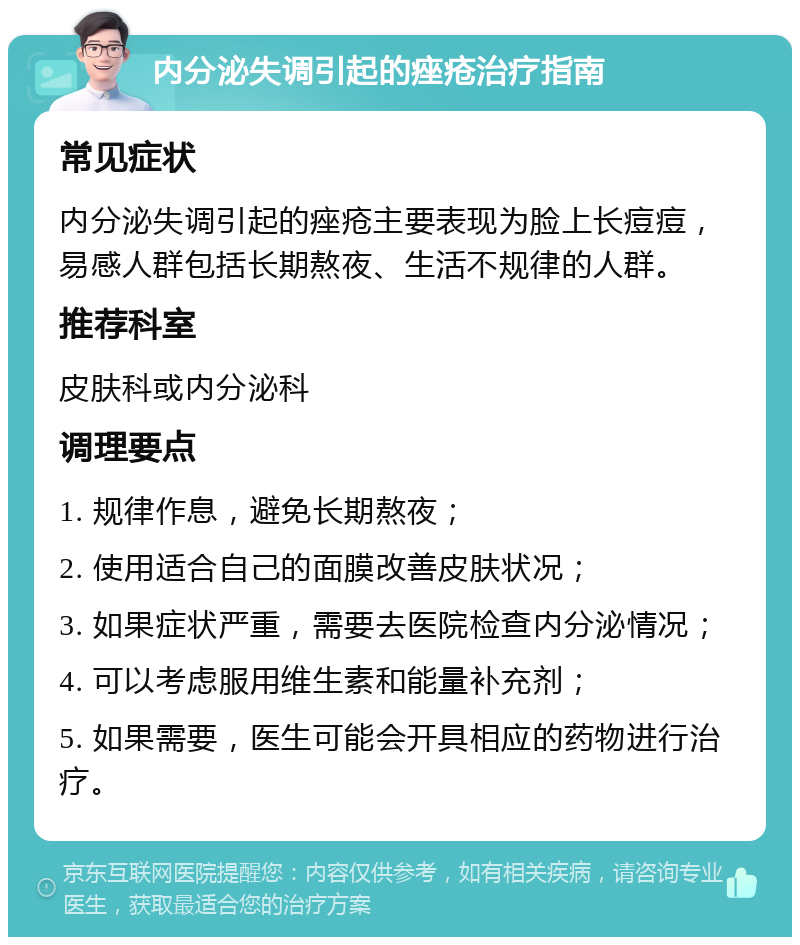 内分泌失调引起的痤疮治疗指南

常见症状

内分泌失调引起的痤疮主要表现为脸上长痘痘，易感人群包括长期熬夜、生活不规律的人群。

推荐科室

皮肤科或内分泌科

调理要点

1. 规律作息，避免长期熬夜；

2. 使用适合自己的面膜改善皮肤状况；

3. 如果症状严重，需要去医院检查内分泌情况；

4. 可以考虑服用维生素和能量补充剂；

5. 如果需要，医生可能会开具相应的药物进行治疗。

京东互联网医院提醒您：内容仅供参考，如有相关疾病，请咨询专业医生，获取最适合您的治疗方案